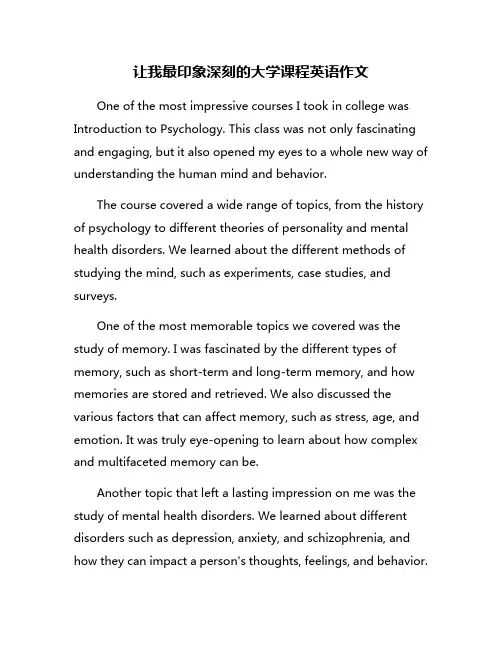 让我最印象深刻的大学课程英语作文

One of the most impressive courses I took in college was Introduction to Psychology. This class was not only fascinating and engaging, but it also opened my eyes to a whole new way of understanding the human mind and behavior.

The course covered a wide range of topics, from the history of psychology to different theories of personality and mental health disorders. We learned about the different methods of studying the mind, such as experiments, case studies, and surveys.

One of the most memorable topics we covered was the study of memory. I was fascinated by the different types of memory, such as short-term and long-term memory, and how memories are stored and retrieved. We also discussed the various factors that can affect memory, such as stress, age, and emotion. It was truly eye-opening to learn about how complex and multifaceted memory can be.

Another topic that left a lasting impression on me was the study of mental health disorders. We learned about different disorders such as depression, anxiety, and schizophrenia, and how they can impact a person's thoughts, feelings, and behavior.